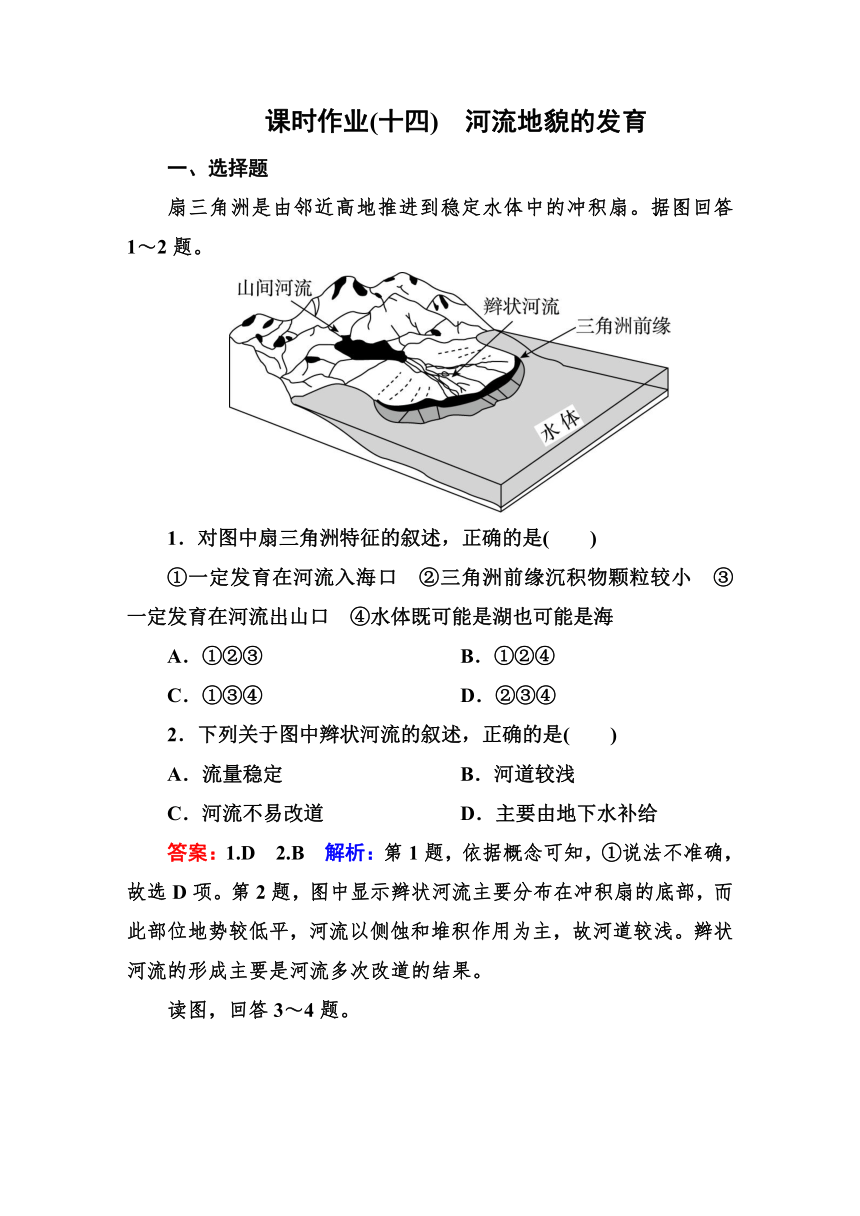 课时作业(十四)　河流地貌的发育

一、选择题

扇三角洲是由邻近高地推进到稳定水体中的冲积扇。据图回答1～2题。

山间河流
辫状河流
三角洲前缘
水体

1．对图中扇三角洲特征的叙述，正确的是(　　)

①一定发育在河流入海口　②三角洲前缘沉积物颗粒较小　③一定发育在河流出山口　④水体既可能是湖也可能是海

A．①②③　　B．①②④

C．①③④　　D．②③④

2．下列关于图中辫状河流的叙述，正确的是(　　)

A．流量稳定　　B．河道较浅

C．河流不易改道　　D．主要由地下水补给

答案：1.D　2.B　解析：第1题，依据概念可知，①说法不准确，故选D项。第2题，图中显示辫状河流主要分布在冲积扇的底部，而此部位地势较低平，河流以侧蚀和堆积作用为主，故河道较浅。辫状河流的形成主要是河流多次改道的结果。

读图，回答3～4题。